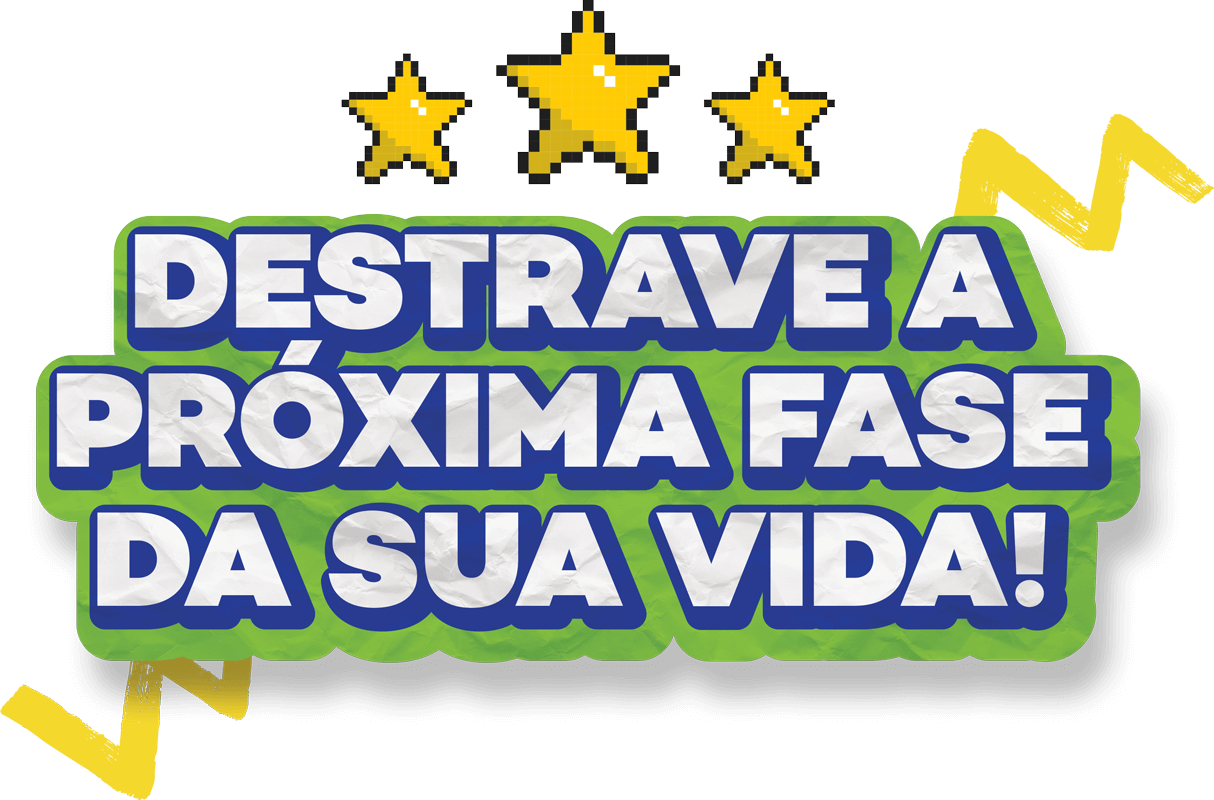 DESTRAVE A
PRÓXIMA FASE
DA SUA VIDA!